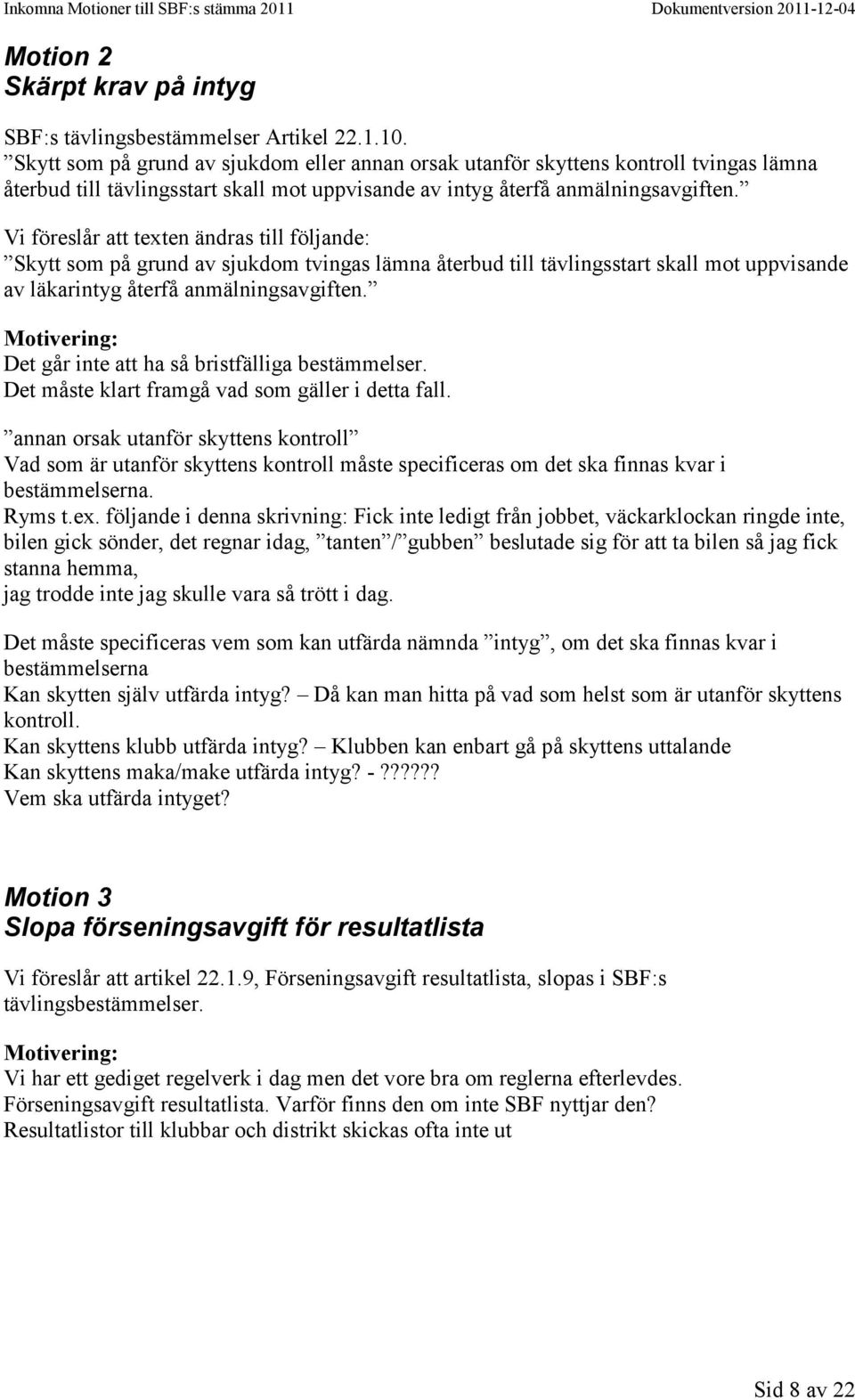 Inkomna Motioner till SBF:s stämma 2011 Dokumentversion 2011-12-04

Motion 2
Skärpt krav på intyg

SBF:s tävlingsbestämmelser Artikel 22.1.10.
”Skytt som på grund av sjukdom eller annan orsak utanför skyttens kontroll tvingas lämna återbud till tävlingsstart skall mot uppvisande av intyg återfå anmälningsavgiften.”
Vi föreslår att texten ändras till följande:
”Skytt som på grund av sjukdom tvingas lämna återbud till tävlingsstart skall mot uppvisande av läkarintyg återfå anmälningsavgiften.”

Motivering:
Det går inte att ha så bristfälliga bestämmelser.
Det måste klart framgå vad som gäller i detta fall.

”annan orsak utanför skyttens kontroll”
Vad som är utanför skyttens kontroll måste specificeras om det ska finnas kvar i bestämmelserna.
Ryms t.ex. följande i denna skrivning: Fick inte ledigt från jobbet, väckarklockan ringde inte, bilen gick sönder, det regnar idag, ”tanten”/”gubben” beslutade sig för att ta bilen så jag fick stanna hemma,
jag trodde inte jag skulle vara så trött i dag.

Det måste specificeras vem som kan utfärda nämnda ”intyg”, om det ska finnas kvar i bestämmelserna
Kan skytten själv utfärda intyg? – Då kan man hitta på vad som helst som är utanför skyttens kontroll.
Kan skyttens klubb utfärda intyg? – Klubben kan enbart gå på skyttens uttalande
Kan skyttens maka/make utfärda intyg? - ??????
Vem ska utfärda intyget?

Motion 3
Slopa förseningsavgift för resultatlista

Vi föreslår att artikel 22.1.9, Förseningsavgift resultatlista, slopas i SBF:s tävlingsbestämmelser.

Motivering:
Vi har ett gediget regelverk i dag men det vore bra om reglerna efterlevdes.
Förseningsavgift resultatlista. Varför finns den om inte SBF nyttjar den?
Resultatlistor till klubbar och distrikt skickas ofta inte ut

Sid 8 av 22